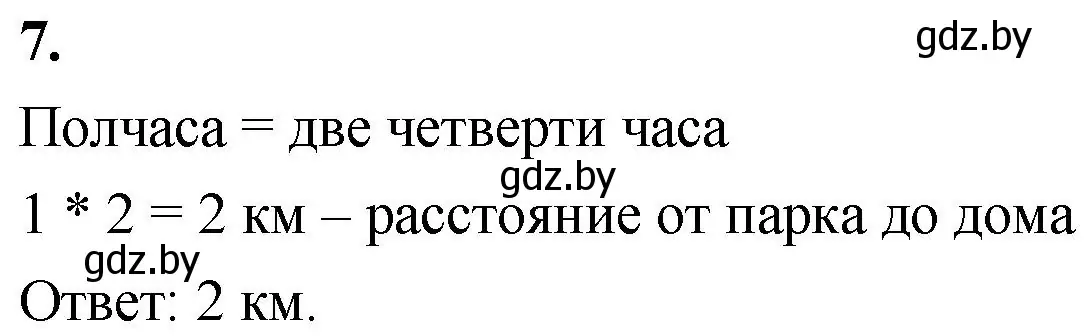 7.

gdz.by

Полчаса = две четверти часа

gdz.by

1 * 2 = 2 км – расстояние от парка до дома

gdz.by

Ответ: 2 км.